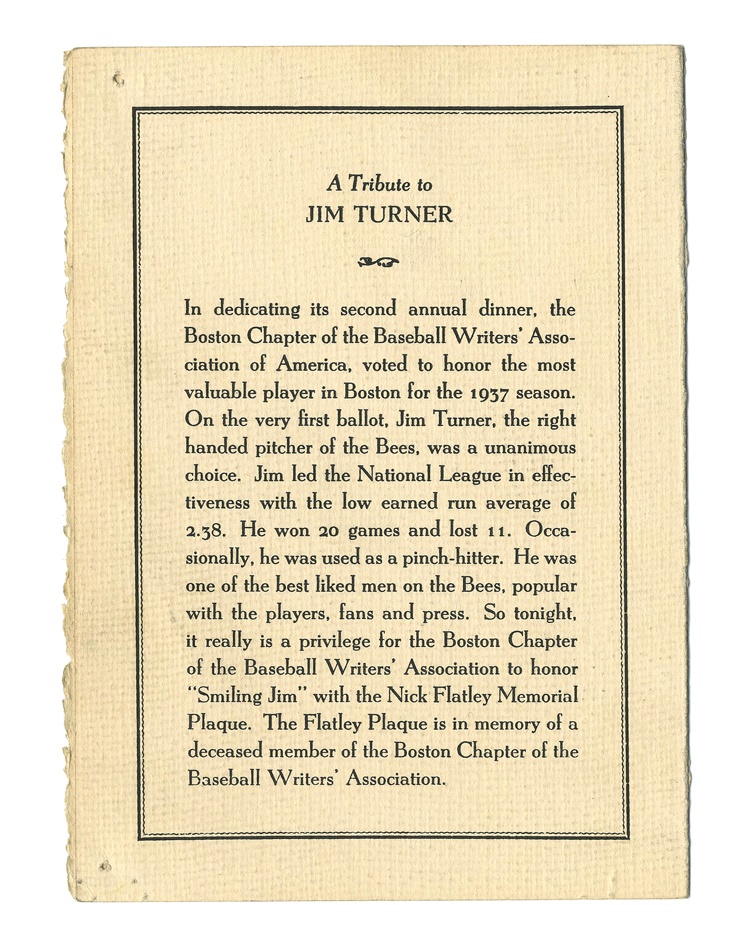 A Tribute to
JIM TURNER

In dedicating its second annual dinner, the Boston Chapter of the Baseball Writers' Association of America, voted to honor the most valuable player in Boston for the 1937 season. On the very first ballot, Jim Turner, the right handed pitcher of the Bees, was a unanimous choice. Jim led the National League in effectiveness with the low earned run average of 2.38. He won 20 games and lost 11. Occasionally, he was used as a pinch-hitter. He was one of the best liked men on the Bees, popular with the players, fans and press. So tonight, it really is a privilege for the Boston Chapter of the Baseball Writers' Association to honor "Smiling Jim" with the Nick Flatley Memorial Plaque. The Flatley Plaque is in memory of a deceased member of the Boston Chapter of the Baseball Writers' Association.